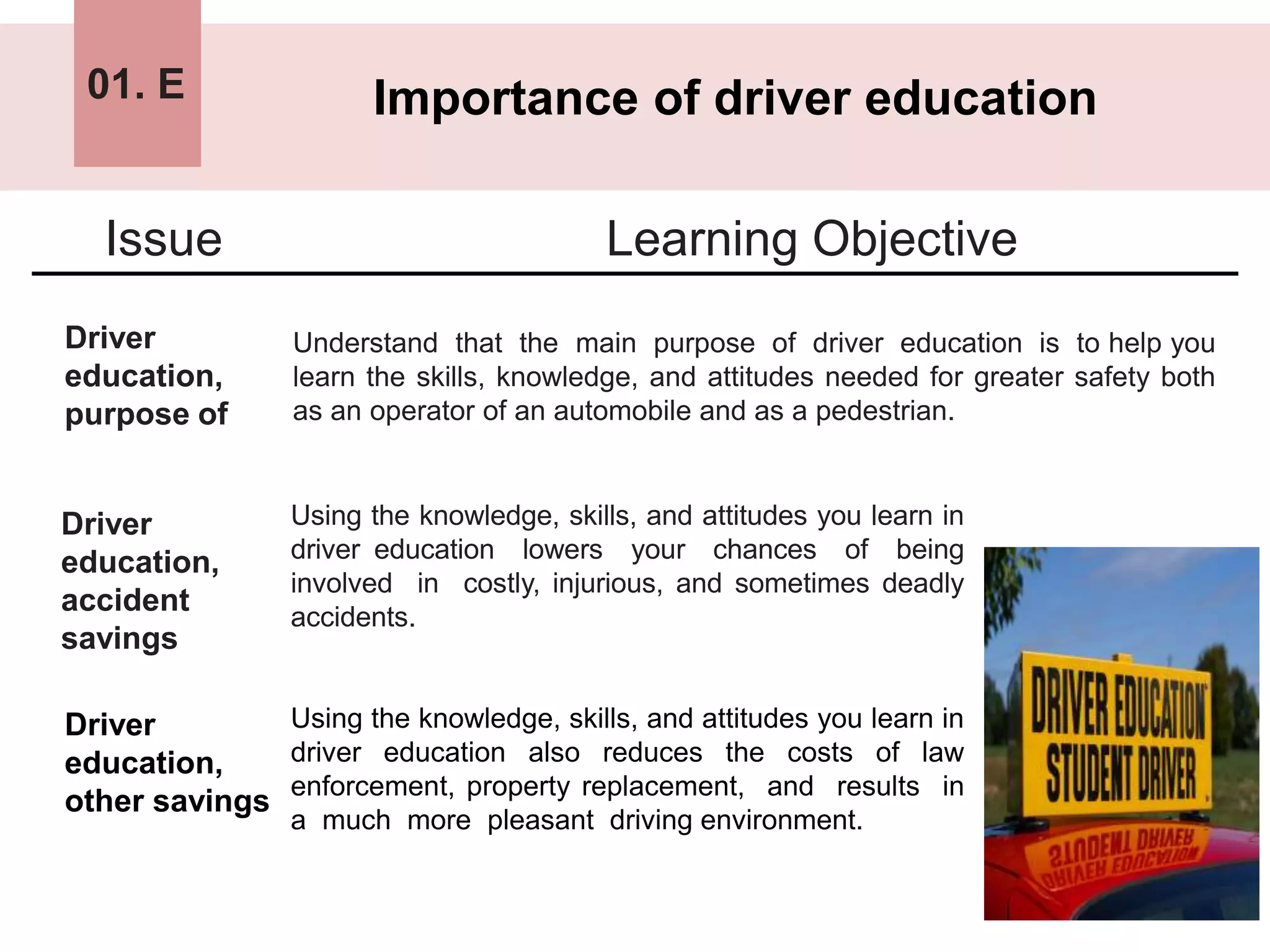 01. E

Importance of driver education

| Issue | Learning Objective |
|---|---|
| Driver education, purpose of | Understand that the main purpose of driver education is to help you learn the skills, knowledge, and attitudes needed for greater safety both as an operator of an automobile and as a pedestrian. |
| Driver education, accident savings | Using the knowledge, skills, and attitudes you learn in driver education lowers your chances of being involved in costly, injurious, and sometimes deadly accidents. |
| Driver education, other savings | Using the knowledge, skills, and attitudes you learn in driver education also reduces the costs of law enforcement, property replacement, and results in a much more pleasant driving environment. |

DRIVER EDUCATION
STUDENT DRIVER